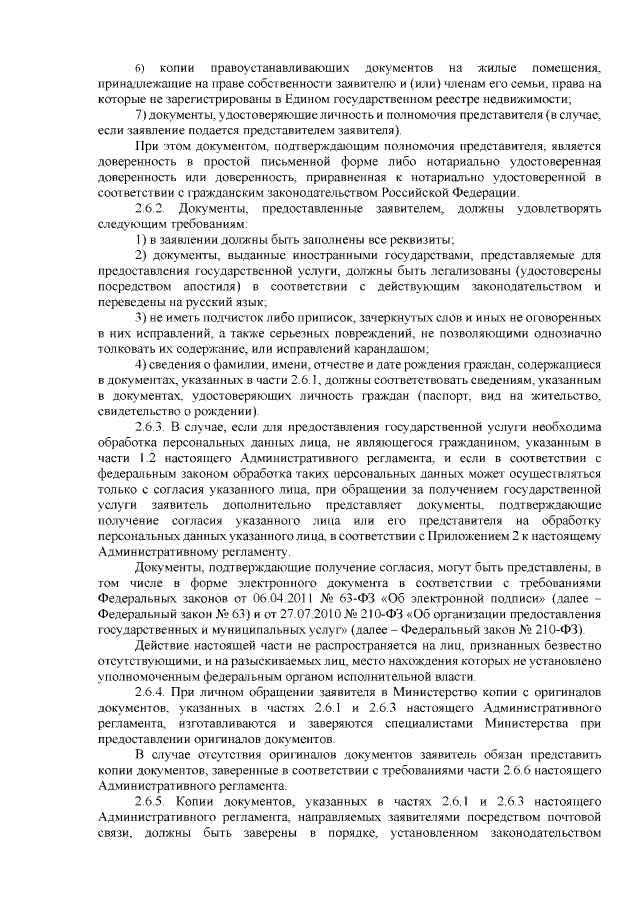 6) копии правоустанавливающих документов на жилые помещения, принадлежащие на праве собственности заявителю и (или) членам его семьи, права на которые не зарегистрированы в Едином государственном реестре недвижимости;

7) документы, удостоверяющие личность и полномочия представителя (в случае, если заявление подается представителем заявителя).

При этом документом, подтверждающим полномочия представителя, является доверенность в простой письменной форме либо нотариально удостоверенная доверенность или доверенность, приравненная к нотариально удостоверенной в соответствии с гражданским законодательством Российской Федерации.

2.6.2. Документы, предоставленные заявителем, должны удовлетворять следующим требованиям:

1) в заявлении должны быть заполнены все реквизиты;

2) документы, выданные иностранными государствами, представляемые для предоставления государственной услуги, должны быть легализованы (удостоверены посредством апостиля) в соответствии с действующим законодательством и переведены на русский язык;

3) не иметь подчисток либо приписок, зачеркнутых слов и иных не оговоренных в них исправлений, а также серьезных повреждений, не позволяющими однозначно толковать их содержание, или исправлений карандашом;

4) сведения о фамилии, имени, отчестве и дате рождения граждан, содержащиеся в документах, указанных в части 2.6.1, должны соответствовать сведениям, указанным в документах, удостоверяющих личность граждан (паспорт, вид на жительство, свидетельство о рождении).

2.6.3. В случае, если для предоставления государственной услуги необходима обработка персональных данных лица, не являющегося гражданином, указанным в части 1.2 настоящего Административного регламента, и если в соответствии с федеральным законом обработка таких персональных данных может осуществляться только с согласия указанного лица, при обращении за получением государственной услуги заявитель дополнительно представляет документы, подтверждающие получение согласия указанного лица или его представителя на обработку персональных данных указанного лица, в соответствии с Приложением 2 к настоящему Административному регламенту.

Документы, подтверждающие получение согласия, могут быть представлены, в том числе в форме электронного документа в соответствии с требованиями Федеральных законов от 06.04.2011 № 63-ФЗ «Об электронной подписи» (далее – Федеральный закон № 63) и от 27.07.2010 № 210-ФЗ «Об организации предоставления государственных и муниципальных услуг» (далее – Федеральный закон № 210-ФЗ).

Действие настоящей части не распространяется на лиц, признанных безвестно отсутствующими, и на разыскиваемых лиц, место нахождения которых не установлено уполномоченным федеральным органом исполнительной власти.

2.6.4. При личном обращении заявителя в Министерство копии с оригиналов документов, указанных в частях 2.6.1 и 2.6.3 настоящего Административного регламента, изготавливаются и заверяются специалистами Министерства при предоставлении оригиналов документов.

В случае отсутствия оригиналов документов заявитель обязан представить копии документов, заверенные в соответствии с требованиями части 2.6.6 настоящего Административного регламента.

2.6.5. Копии документов, указанных в частях 2.6.1 и 2.6.3 настоящего Административного регламента, направляемых заявителями посредством почтовой связи, должны быть заверены в порядке, установленном законодательством